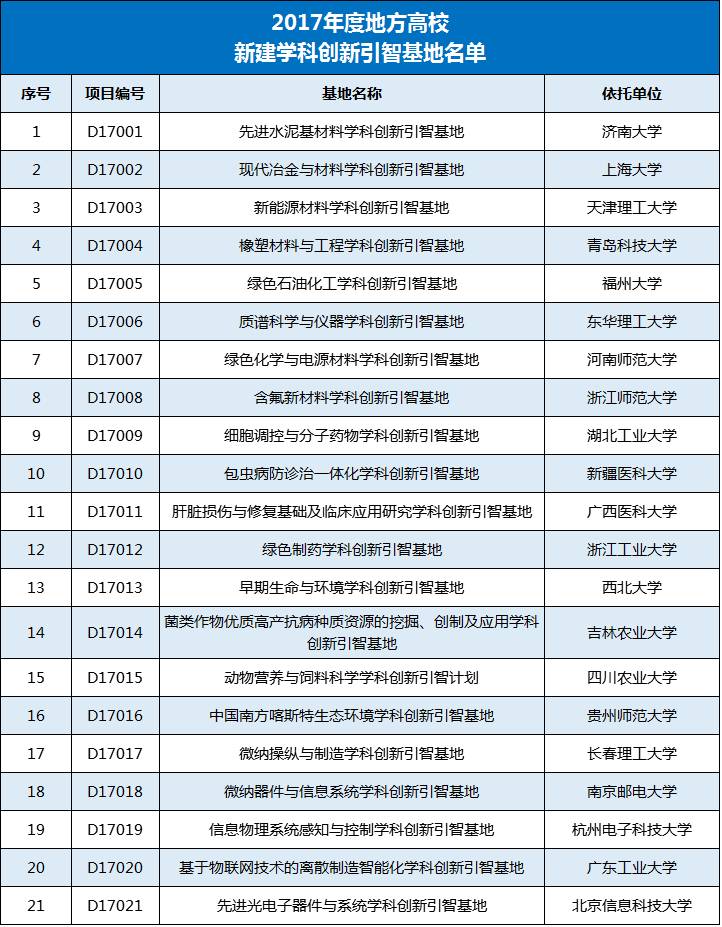 2017年度地方高校
新建学科创新引智基地名单

| 序号 | 项目编号 | 基地名称 | 依托单位 |
|---|---|---|---|
| 1 | D17001 | 先进水泥基材料学科创新引智基地 | 济南大学 |
| 2 | D17002 | 现代冶金与材料学科创新引智基地 | 上海大学 |
| 3 | D17003 | 新能源材料学科创新引智基地 | 天津理工大学 |
| 4 | D17004 | 橡塑材料与工程学科创新引智基地 | 青岛科技大学 |
| 5 | D17005 | 绿色石油化工学科创新引智基地 | 福州大学 |
| 6 | D17006 | 质谱科学与仪器学科创新引智基地 | 东华理工大学 |
| 7 | D17007 | 绿色化学与电源材料学科创新引智基地 | 河南师范大学 |
| 8 | D17008 | 含氟新材料学科创新引智基地 | 浙江师范大学 |
| 9 | D17009 | 细胞调控与分子药物学科创新引智基地 | 湖北工业大学 |
| 10 | D17010 | 包虫病防诊治一体化学科创新引智基地 | 新疆医科大学 |
| 11 | D17011 | 肝脏损伤与修复基础及临床应用研究学科创新引智基地 | 广西医科大学 |
| 12 | D17012 | 绿色制药学科创新引智基地 | 浙江工业大学 |
| 13 | D17013 | 早期生命与环境学科创新引智基地 | 西北大学 |
| 14 | D17014 | 菌类作物优质高产抗病种质资源的挖掘、创制及应用学科创新引智基地 | 吉林农业大学 |
| 15 | D17015 | 动物营养与饲料科学学科创新引智计划 | 四川农业大学 |
| 16 | D17016 | 中国南方喀斯特生态环境学科创新引智基地 | 贵州师范大学 |
| 17 | D17017 | 微纳操纵与制造学科创新引智基地 | 长春理工大学 |
| 18 | D17018 | 微纳器件与信息系统学科创新引智基地 | 南京邮电大学 |
| 19 | D17019 | 信息物理系统感知与控制学科创新引智基地 | 杭州电子科技大学 |
| 20 | D17020 | 基于物联网技术的离散制造智能化学科创新引智基地 | 广东工业大学 |
| 21 | D17021 | 先进光电子器件与系统学科创新引智基地 | 北京信息科技大学 |